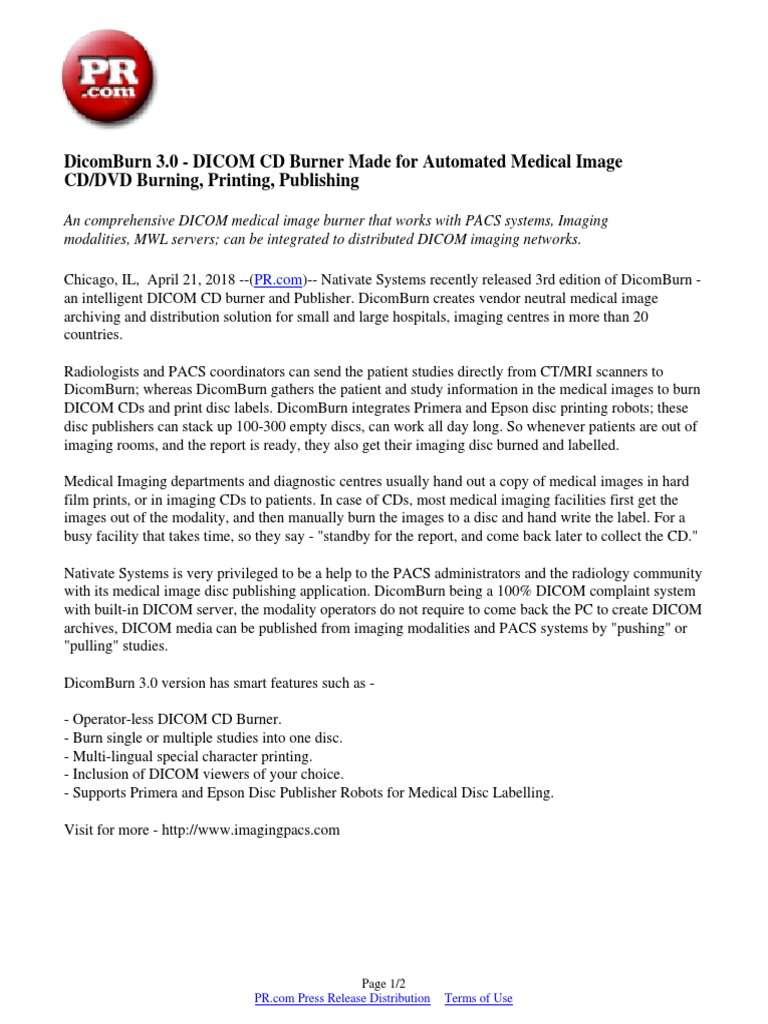 PR .com

DicomBurn 3.0 - DICOM CD Burner Made for Automated Medical Image CD/DVD Burning, Printing, Publishing

An comprehensive DICOM medical image burner that works with PACS systems, Imaging modalities, MWL servers; can be integrated to distributed DICOM imaging networks.

Chicago, IL, April 21, 2018 --(PR.com)-- Nativate Systems recently released 3rd edition of DicomBurn - an intelligent DICOM CD burner and Publisher. DicomBurn creates vendor neutral medical image archiving and distribution solution for small and large hospitals, imaging centres in more than 20 countries.

Radiologists and PACS coordinators can send the patient studies directly from CT/MRI scanners to DicomBurn; whereas DicomBurn gathers the patient and study information in the medical images to burn DICOM CDs and print disc labels. DicomBurn integrates Primera and Epson disc printing robots; these disc publishers can stack up 100-300 empty discs, can work all day long. So whenever patients are out of imaging rooms, and the report is ready, they also get their imaging disc burned and labelled.

Medical Imaging departments and diagnostic centres usually hand out a copy of medical images in hard film prints, or in imaging CDs to patients. In case of CDs, most medical imaging facilities first get the images out of the modality, and then manually burn the images to a disc and hand write the label. For a busy facility that takes time, so they say - "standby for the report, and come back later to collect the CD."

Nativate Systems is very privileged to be a help to the PACS administrators and the radiology community with its medical image disc publishing application. DicomBurn being a 100% DICOM complaint system with built-in DICOM server, the modality operators do not require to come back the PC to create DICOM archives, DICOM media can be published from imaging modalities and PACS systems by "pushing" or "pulling" studies.

DicomBurn 3.0 version has smart features such as -

- Operator-less DICOM CD Burner.
- Burn single or multiple studies into one disc.
- Multi-lingual special character printing.
- Inclusion of DICOM viewers of your choice.
- Supports Primera and Epson Disc Publisher Robots for Medical Disc Labelling.

Visit for more - http://www.imagingpacs.com

Page 1/2
PR.com Press Release Distribution Terms of Use